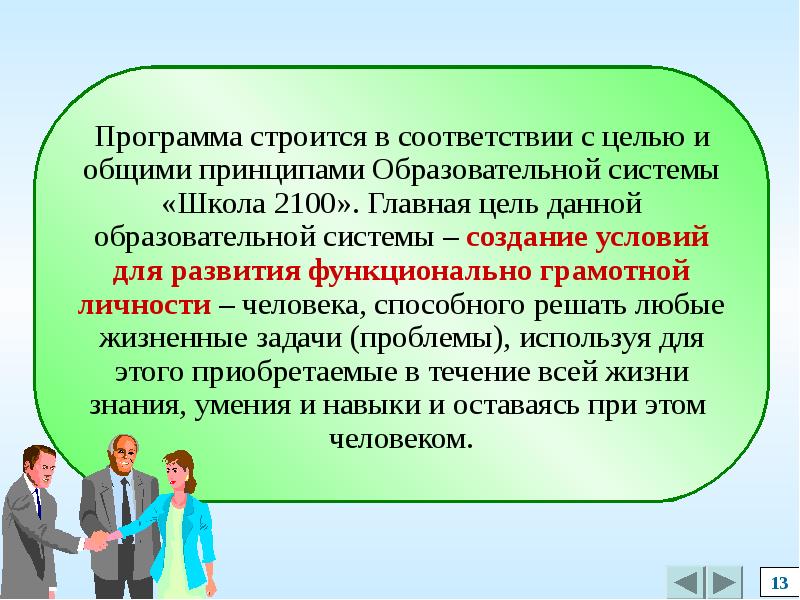 Программа строится в соответствии с целью и общими принципами Образовательной системы «Школа 2100». Главная цель данной образовательной системы – создание условий для развития функционально грамотной личности – человека, способного решать любые жизненные задачи (проблемы), используя для этого приобретаемые в течение всей жизни знания, умения и навыки и оставаясь при этом человеком.

13